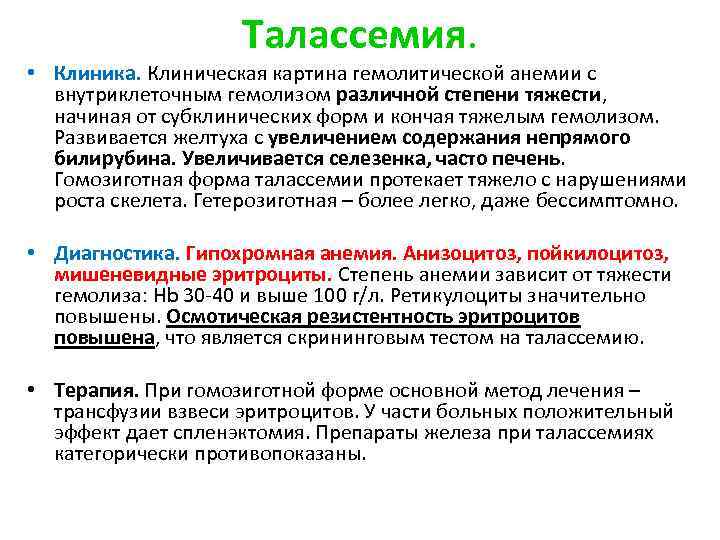 Талассемия.

• Клиника. Клиническая картина гемолитической анемии с внутриклеточным гемолизом различной степени тяжести, начиная от субклинических форм и кончая тяжелым гемолизом. Развивается желтуха с увеличением содержания непрямого билирубина. Увеличивается селезенка, часто печень. Гомозиготная форма талассемии протекает тяжело с нарушениями роста скелета. Гетерозиготная – более легко, даже бессимптомно.

• Диагностика. Гипохромная анемия. Анизоцитоз, пойкилоцитоз, мишеневидные эритроциты. Степень анемии зависит от тяжести гемолиза: Hb 30-40 и выше 100 г/л. Ретикулоциты значительно повышены. Осмотическая резистентность эритроцитов повышена, что является скрининговым тестом на талассемию.

• Терапия. При гомозиготной форме основной метод лечения – трансфузии взвеси эритроцитов. У части больных положительный эффект дает спленэктомия. Препараты железа при талассемиях категорически противопоказаны.